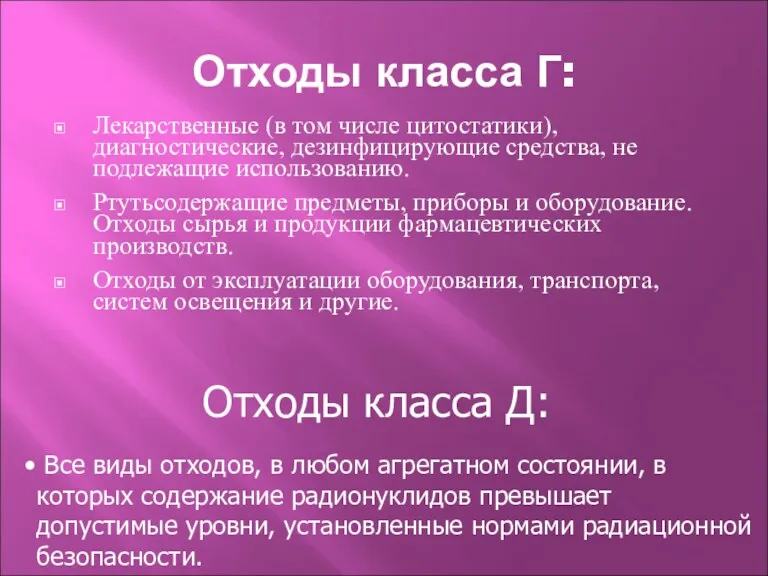 Отходы класса Г:

Лекарственные (в том числе цитостатики), диагностические, дезинфицирующие средства, не подлежащие использованию.

Ртутьсодержащие предметы, приборы и оборудование. Отходы сырья и продукции фармацевтических производств.

Отходы от эксплуатации оборудования, транспорта, систем освещения и другие.

Отходы класса Д:

• Все виды отходов, в любом агрегатном состоянии, в которых содержание радионуклидов превышает допустимые уровни, установленные нормами радиационной безопасности.